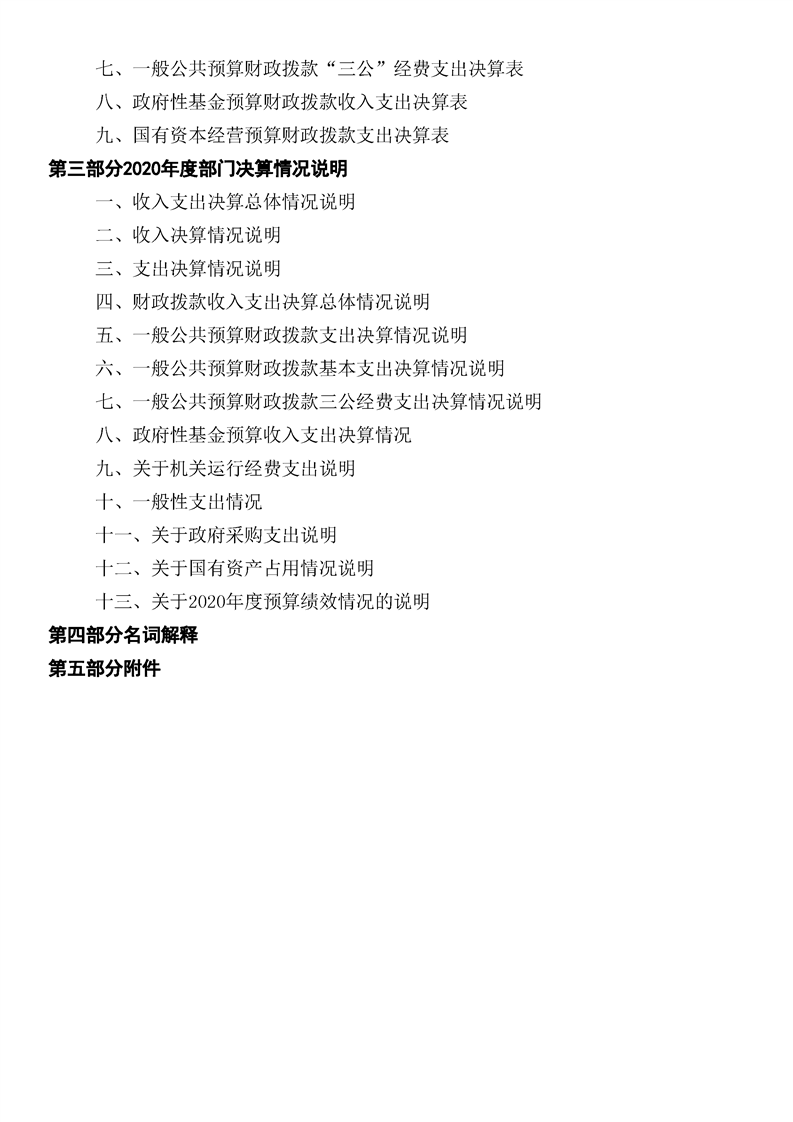 七、一般公共预算财政拨款“三公”经费支出决算表

八、政府性基金预算财政拨款收入支出决算表

九、国有资本经营预算财政拨款支出决算表

第三部分2020年度部门决算情况说明

一、收入支出决算总体情况说明

二、收入决算情况说明

三、支出决算情况说明

四、财政拨款收入支出决算总体情况说明

五、一般公共预算财政拨款支出决算情况说明

六、一般公共预算财政拨款基本支出决算情况说明

七、一般公共预算财政拨款三公经费支出决算情况说明

八、政府性基金预算收入支出决算情况

九、关于机关运行经费支出说明

十、一般性支出情况

十一、关于政府采购支出说明

十二、关于国有资产占用情况说明

十三、关于2020年度预算绩效情况的说明

第四部分名词解释

第五部分附件